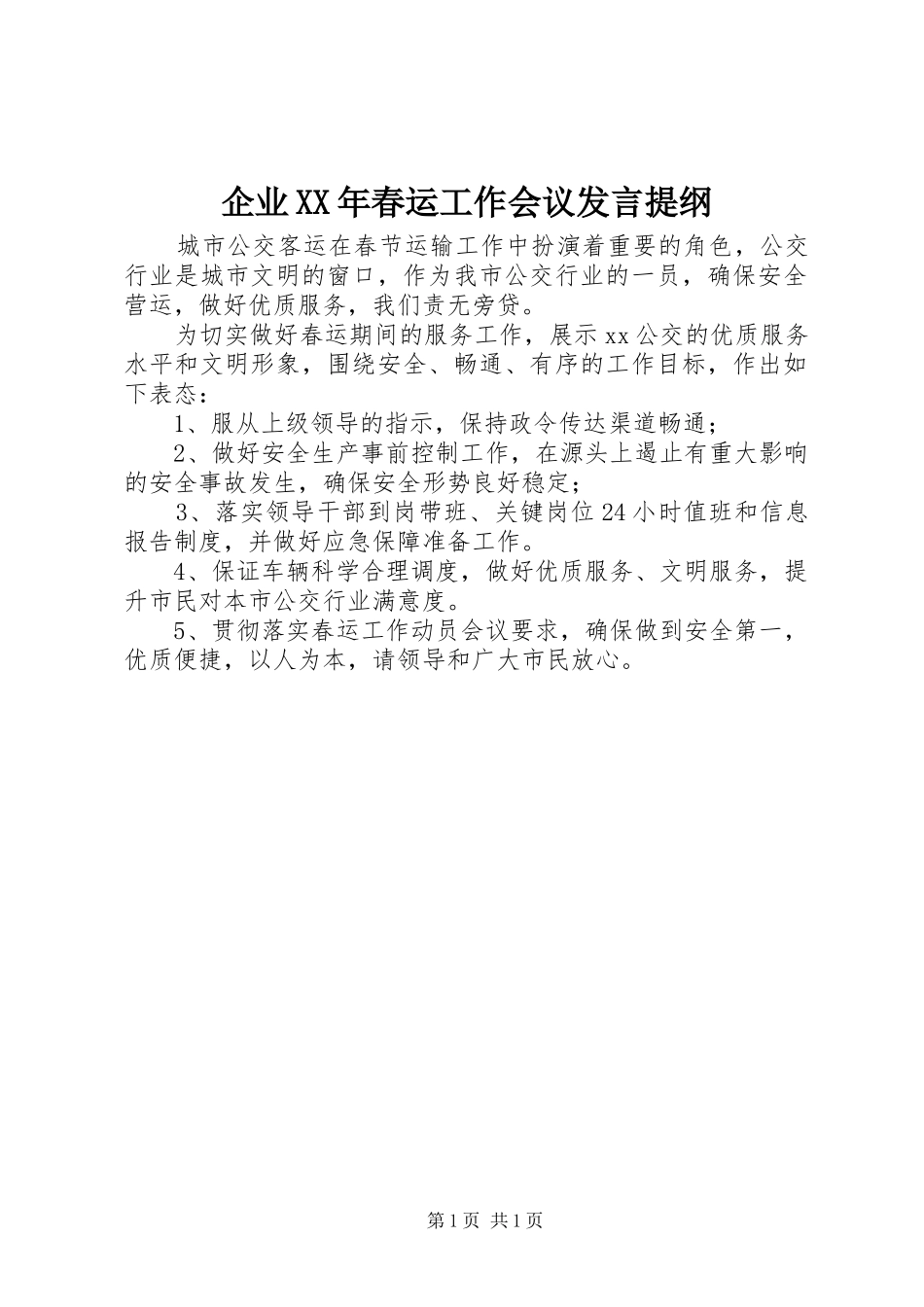 企业XX年春运工作会议发言提纲

城市公交客运在春节运输工作中扮演着重要的角色，公交行业是城市文明的窗口，作为我市公交行业的一员，确保安全营运，做好优质服务，我们责无旁贷。

为切实做好春运期间的服务工作，展示xx公交的优质服务水平和文明形象，围绕安全、畅通、有序的工作目标，作出如下表态：

1、服从上级领导的指示，保持政令传达渠道畅通；

2、做好安全生产事前控制工作，在源头上遏止有重大影响的安全事故发生，确保安全形势良好稳定；

3、落实领导干部到岗带班、关键岗位24小时值班和信息报告制度，并做好应急保障准备工作。

4、保证车辆科学合理调度，做好优质服务、文明服务，提升市民对本市公交行业满意度。

5、贯彻落实春运工作动员会议要求，确保做到安全第一，优质便捷，以人为本，请领导和广大市民放心。

第1页 共1页